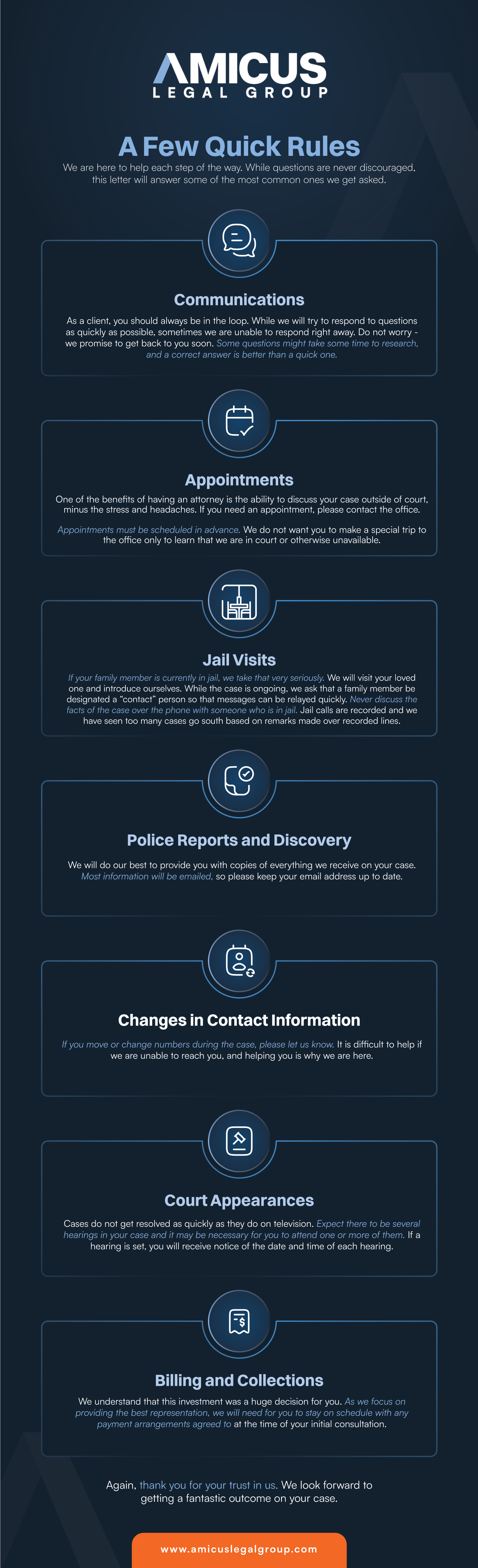 AMICUS
LEGAL GROUP

A Few Quick Rules

We are here to help each step of the way. While questions are never discouraged, this letter will answer some of the most common ones we get asked.

Communications

As a client, you should always be in the loop. While we will try to respond to questions as quickly as possible, sometimes we are unable to respond right away. Do not worry - we promise to get back to you soon. Some questions might take some time to research, and a correct answer is better than a quick one.

Appointments

One of the benefits of having an attorney is the ability to discuss your case outside of court, minus the stress and headaches. If you need an appointment, please contact the office.

Appointments must be scheduled in advance. We do not want you to make a special trip to the office only to learn that we are in court or otherwise unavailable.

Jail Visits

If your family member is currently in jail, we take that very seriously. We will visit your loved one and introduce ourselves. While the case is ongoing, we ask that a family member be designated a "contact" person so that messages can be relayed quickly. Never discuss the facts of the case over the phone with someone who is in jail. Jail calls are recorded and we have seen too many cases go south based on remarks made over recorded lines.

Police Reports and Discovery

We will do our best to provide you with copies of everything we receive on your case. Most information will be emailed, so please keep your email address up to date.

Changes in Contact Information

If you move or change numbers during the case, please let us know. It is difficult to help if we are unable to reach you, and helping you is why we are here.

Court Appearances

Cases do not get resolved as quickly as they do on television. Expect there to be several hearings in your case and it may be necessary for you to attend one or more of them. If a hearing is set, you will receive notice of the date and time of each hearing.

Billing and Collections

We understand that this investment was a huge decision for you. As we focus on providing the best representation, we will need for you to stay on schedule with any payment arrangements agreed to at the time of your initial consultation.

Again, thank you for your trust in us. We look forward to getting a fantastic outcome on your case.

www.amicuslegalgroup.com